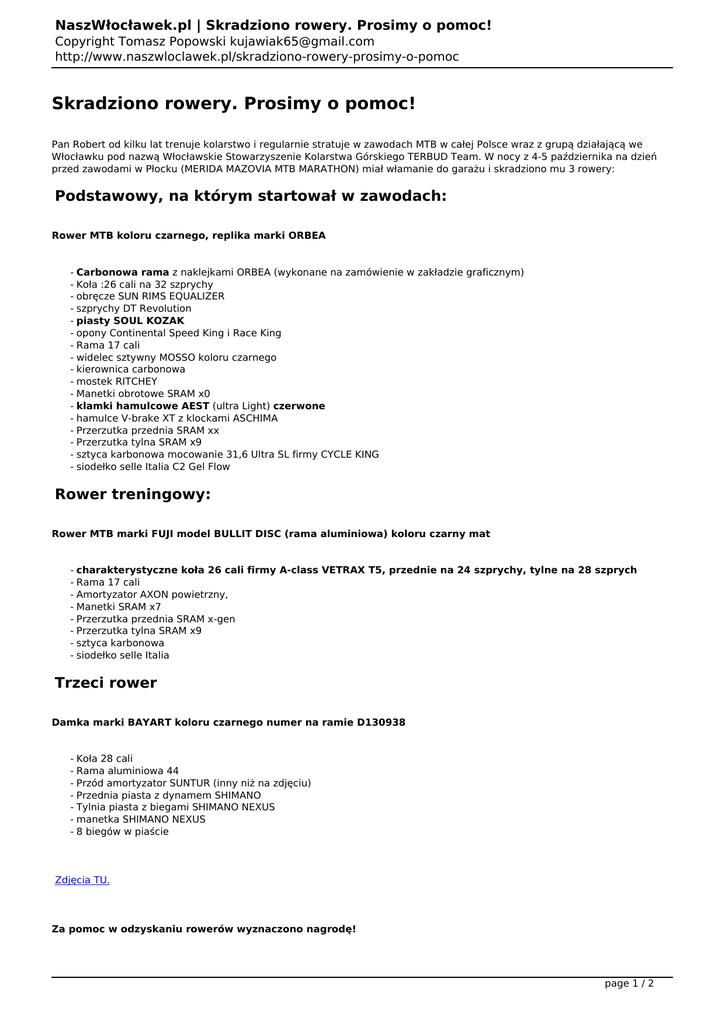 NaszWłocławek.pl | Skradziono rowery. Prosimy o pomoc!
Copyright Tomasz Popowski kujawiak65@gmail.com
http://www.naszwloclawek.pl/skradziono-rowery-prosimy-o-pomoc

Skradziono rowery. Prosimy o pomoc!

Pan Robert od kilku lat trenuje kolarstwo i regularnie stratuje w zawodach MTB w całej Polsce wraz z grupą działającą we Włocławku pod nazwą Włocławskie Stowarzyszenie Kolarstwa Górskiego TERBUD Team. W nocy z 4-5 października na dzień przed zawodami w Płocku (MERIDA MAZOVIA MTB MARATHON) miał włamanie do garażu i skradziono mu 3 rowery:

Podstawowy, na którym startował w zawodach:

Rower MTB koloru czarnego, replika marki ORBEA

- Carbonowa rama z naklejkami ORBEA (wykonane na zamówienie w zakładzie graficznym)
- Koła :26 cali na 32 szprychy
- obręcze SUN RIMS EQUALIZER
- szprychy DT Revolution
- piasty SOUL KOZAK
- opony Continental Speed King i Race King
- Rama 17 cali
- widelec sztywny MOSSO koloru czarnego
- kierownica carbonowa
- mostek RITCHEY
- Manetki obrotowe SRAM x0
- klamki hamulcowe AEST (ultra Light) czerwone
- hamulce V-brake XT z klockami ASCHIMA
- Przerzutka przednia SRAM xx
- Przerzutka tylna SRAM x9
- sztyca karbonowa mocowanie 31,6 Ultra SL firmy CYCLE KING
- siodełko selle Italia C2 Gel Flow

Rower treningowy:

Rower MTB marki FUJI model BULLIT DISC (rama aluminiowa) koloru czarny mat

- charakterystyczne koła 26 cali firmy A-class VETRAX T5, przednie na 24 szprychy, tylne na 28 szprych
- Rama 17 cali
- Amortyzator AXON powietrzny,
- Manetki SRAM x7
- Przerzutka przednia SRAM x-gen
- Przerzutka tylna SRAM x9
- sztyca karbonowa
- siodełko selle Italia

Trzeci rower

Damka marki BAYART koloru czarnego numer na ramie D130938

- Koła 28 cali
- Rama aluminiowa 44
- Przód amortyzator SUNTUR (inny niż na zdjęciu)
- Przednia piasta z dynamem SHIMANO
- Tylnia piasta z biegami SHIMANO NEXUS
- manetka SHIMANO NEXUS
- 8 biegów w piaście

Zdjęcia TU.

Za pomoc w odzyskaniu rowerów wyznaczono nagrodę!

page 1 / 2